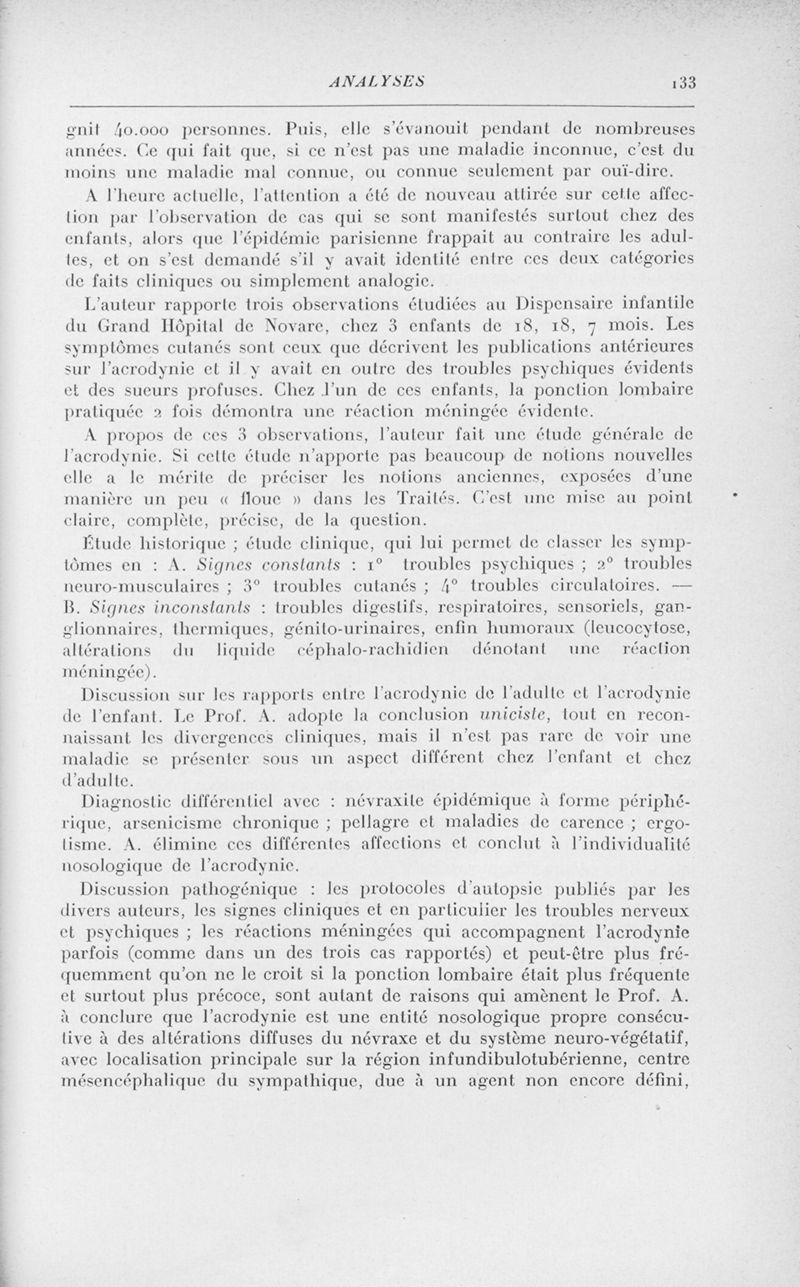 ANALYSES 133

gnit 40.000 personnes. Puis, elle s'évanouit pendant de nombreuses années. Ce qui fait que, si ce n'est pas une maladie inconnue, c'est du moins une maladie mal connue, ou connue seulement par ouï-dire.

A l'heure actuelle, l'attention a été de nouveau attirée sur cette affection par l'observation de cas qui se sont manifestés surtout chez des enfants, alors que l'épidémie parisienne frappait au contraire les adultes, et on s'est demandé s'il y avait identité entre ces deux catégories de faits cliniques ou simplement analogie.

L'auteur rapporte trois observations étudiées au Dispensaire infantile du Grand Hôpital de Novare, chez 3 enfants de 18, 18, 7 mois. Les symptômes cutanés sont ceux que décrivent les publications antérieures sur l'acrodynie et il y avait en outre des troubles psychiques évidents et des sueurs profuses. Chez l'un de ces enfants, la ponction lombaire pratiquée 2 fois démontra une réaction méningée évidente.

A propos de ces 3 observations, l'auteur fait une étude générale de l'acrodynie. Si cette étude n'apporte pas beaucoup de notions nouvelles elle a le mérite de préciser les notions anciennes, exposées d'une manière un peu « floue » dans les Traités. C'est une mise au point claire, complète, précise, de la question.

Étude historique ; étude clinique, qui lui permet de classer les symptômes en : A. Signes constants : 1° troubles psychiques ; 2° troubles neuro-musculaires ; 3° troubles cutanés ; 4° troubles circulatoires. — B. Signes inconstants : troubles digestifs, respiratoires, sensoriels, ganglionnaires, thermiques, génito-urinaires, enfin humoraux (leucocytose, altérations du liquide céphalo-rachidien dénotant une réaction méningée).

Discussion sur les rapports entre l'acrodynie de l'adulte et l'acrodynie de l'enfant. Le Prof. A. adopte la conclusion uniciste, tout en reconnaissant les divergences cliniques, mais il n'est pas rare de voir une maladie se présenter sous un aspect différent chez l'enfant et chez d'adulte.

Diagnostic différentiel avec : névraxite épidémique à forme périphérique, arsenicisme chronique ; pellagre et maladies de carence ; ergotisme. A. élimine ces différentes affections et conclut à l'individualité nosologique de l'acrodynie.

Discussion pathogénique : les protocoles d'autopsie publiés par les divers auteurs, les signes cliniques et en particulier les troubles nerveux et psychiques ; les réactions méningées qui accompagnent l'acrodynie parfois (comme dans un des trois cas rapportés) et peut-être plus fréquemment qu'on ne le croit si la ponction lombaire était plus fréquente et surtout plus précoce, sont autant de raisons qui amènent le Prof. A. à conclure que l'acrodynie est une entité nosologique propre consécutive à des altérations diffuses du névraxe et du système neuro-végétatif, avec localisation principale sur la région infundibulotubérienne, centre mésencéphalique du sympathique, due à un agent non encore défini,